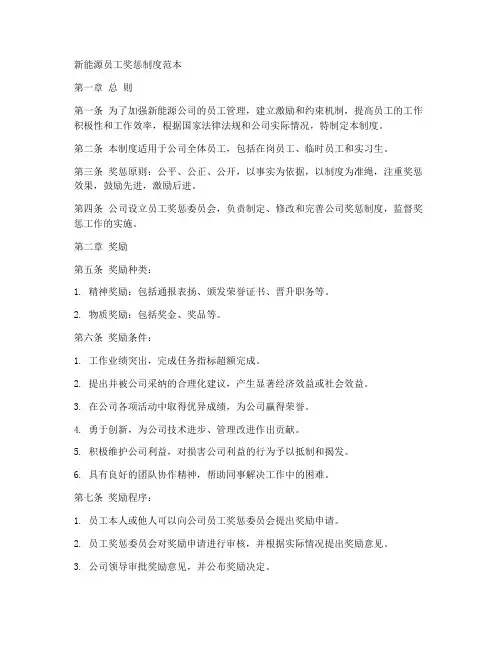 新能源员工奖惩制度范本

第一章 总 则

第一条 为了加强新能源公司的员工管理，建立激励和约束机制，提高员工的工作积极性和工作效率，根据国家法律法规和公司实际情况，特制定本制度。

第二条 本制度适用于公司全体员工，包括在岗员工、临时员工和实习生。

第三条 奖惩原则：公平、公正、公开，以事实为依据，以制度为准绳，注重奖惩效果，鼓励先进，激励后进。

第四条 公司设立员工奖惩委员会，负责制定、修改和完善公司奖惩制度，监督奖惩工作的实施。

第二章 奖励

第五条 奖励种类：

1. 精神奖励：包括通报表扬、颁发荣誉证书、晋升职务等。

2. 物质奖励：包括奖金、奖品等。

第六条 奖励条件：

1. 工作业绩突出，完成任务指标超额完成。

2. 提出并被公司采纳的合理化建议，产生显著经济效益或社会效益。

3. 在公司各项活动中取得优异成绩，为公司赢得荣誉。

4. 勇于创新，为公司技术进步、管理改进作出贡献。

5. 积极维护公司利益，对损害公司利益的行为予以抵制和揭发。

6. 具有良好的团队协作精神，帮助同事解决工作中的困难。

第七条 奖励程序：

1. 员工本人或他人可以向公司员工奖惩委员会提出奖励申请。

2. 员工奖惩委员会对奖励申请进行审核，并根据实际情况提出奖励意见。

3. 公司领导审批奖励意见，并公布奖励决定。